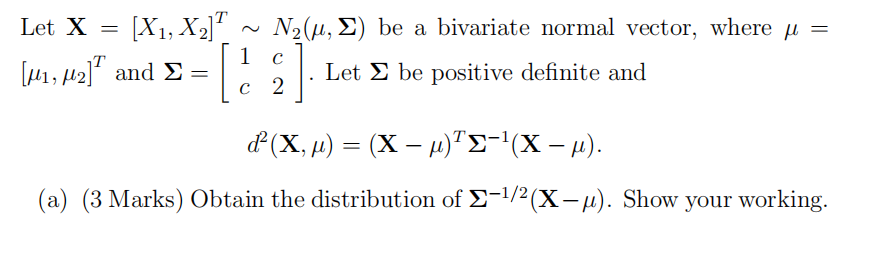 Let $\mathbf{X} = [X_1, X_2]^T \sim N_2(\mu, \mathbf{\Sigma})$ be a bivariate normal vector, where $\mu = [\mu_1, \mu_2]^T$ and $\mathbf{\Sigma} = \begin{bmatrix} 1 & c \\ c & 2 \end{bmatrix}$. Let $\mathbf{\Sigma}$ be positive definite and

$$d^2(\mathbf{X}, \mu) = (\mathbf{X} - \mu)^T \mathbf{\Sigma}^{-1} (\mathbf{X} - \mu).$$

(a) (3 Marks) Obtain the distribution of $\mathbf{\Sigma}^{-1/2}(\mathbf{X} - \mu)$. Show your working.